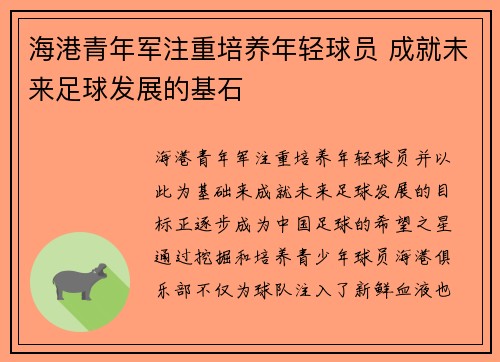 海港青年军注重培养年轻球员 成就未来足球发展的基石

海港青年军注重培养年轻球员并以此为基础来成就未来足球发展的目标正逐步成为中国足球的希望之星通过挖掘和培养青少年球员海港俱乐部不仅为球队注入了新鲜血液也